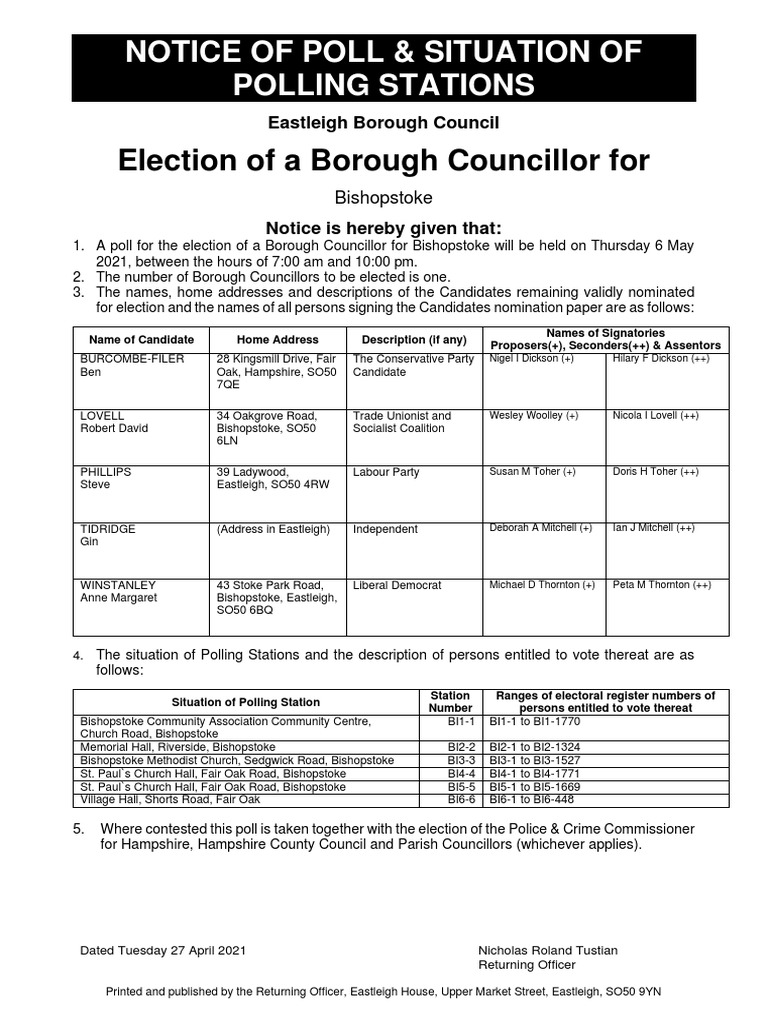 NOTICE OF POLL & SITUATION OF POLLING STATIONS

Eastleigh Borough Council

Election of a Borough Councillor for

Bishopstoke

Notice is hereby given that:

1. A poll for the election of a Borough Councillor for Bishopstoke will be held on Thursday 6 May 2021, between the hours of 7:00 am and 10:00 pm.
2. The number of Borough Councillors to be elected is one.
3. The names, home addresses and descriptions of the Candidates remaining validly nominated for election and the names of all persons signing the Candidates nomination paper are as follows:

| Name of Candidate | Home Address | Description (if any) | Names of Signatories Proposers(+), Seconders(++) & Assentors | |
|---|---|---|---|---|
| BURCOMBE-FILER Ben | 28 Kingsmill Drive, Fair Oak, Hampshire, SO50 7QE | The Conservative Party Candidate | Nigel I Dickson (+) | Hilary F Dickson (++) |
| LOVELL Robert David | 34 Oakgrove Road, Bishopstoke, SO50 6LN | Trade Unionist and Socialist Coalition | Wesley Woolley (+) | Nicola I Lovell (++) |
| PHILLIPS Steve | 39 Ladywood, Eastleigh, SO50 4RW | Labour Party | Susan M Toher (+) | Doris H Toher (++) |
| TIDRIDGE Gin | (Address in Eastleigh) | Independent | Deborah A Mitchell (+) | Ian J Mitchell (++) |
| WINSTANLEY Anne Margaret | 43 Stoke Park Road, Bishopstoke, Eastleigh, SO50 6BQ | Liberal Democrat | Michael D Thornton (+) | Peta M Thornton (++) |

4. The situation of Polling Stations and the description of persons entitled to vote thereat are as follows:

| Situation of Polling Station | Station Number | Ranges of electoral register numbers of persons entitled to vote thereat |
|---|---|---|
| Bishopstoke Community Association Community Centre, Church Road, Bishopstoke | BI1-1 | BI1-1 to BI1-1770 |
| Memorial Hall, Riverside, Bishopstoke | BI2-2 | BI2-1 to BI2-1324 |
| Bishopstoke Methodist Church, Sedgwick Road, Bishopstoke | BI3-3 | BI3-1 to BI3-1527 |
| St. Paul`s Church Hall, Fair Oak Road, Bishopstoke | BI4-4 | BI4-1 to BI4-1771 |
| St. Paul`s Church Hall, Fair Oak Road, Bishopstoke | BI5-5 | BI5-1 to BI5-1669 |
| Village Hall, Shorts Road, Fair Oak | BI6-6 | BI6-1 to BI6-448 |

5. Where contested this poll is taken together with the election of the Police & Crime Commissioner for Hampshire, Hampshire County Council and Parish Councillors (whichever applies).

Dated Tuesday 27 April 2021

Nicholas Roland Tustian
Returning Officer

Printed and published by the Returning Officer, Eastleigh House, Upper Market Street, Eastleigh, SO50 9YN